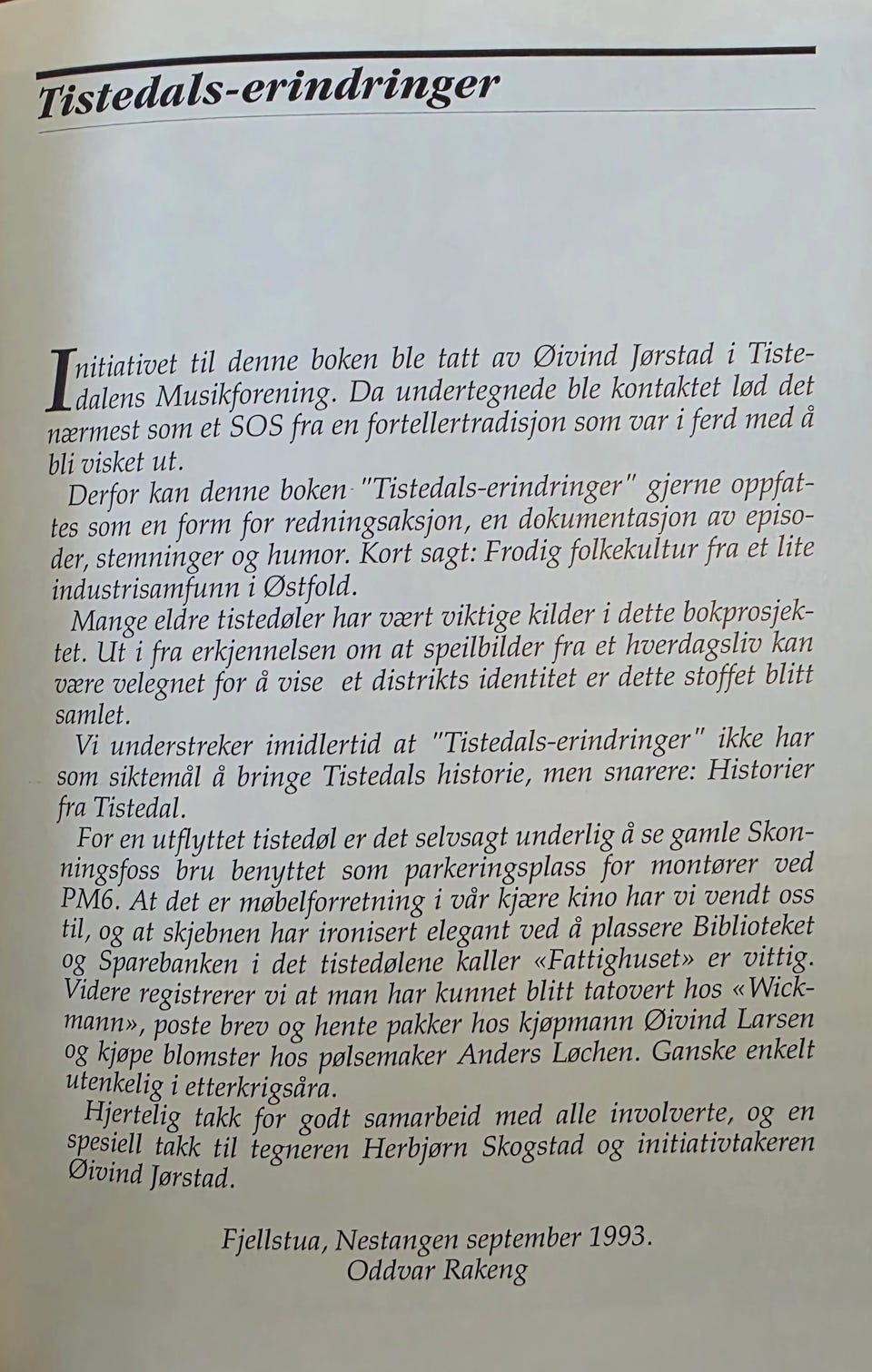 Tistedals-erindringer

Initiativet til denne boken ble tatt av Øivind Jørstad i Tistedalens Musikforening. Da undertegnede ble kontaktet lød det nærmest som et SOS fra en fortellertradisjon som var i ferd med å bli visket ut.

Derfor kan denne boken "Tistedals-erindringer" gjerne oppfattes som en form for redningsaksjon, en dokumentasjon av episoder, stemninger og humor. Kort sagt: Frodig folkekultur fra et lite industrisamfunn i Østfold.

Mange eldre tistedøler har vært viktige kilder i dette bokprosjektet. Ut i fra erkjennelsen om at speilbilder fra et hverdagsliv kan være velegnet for å vise et distrikts identitet er dette stoffet blitt samlet.

Vi understreker imidlertid at "Tistedals-erindringer" ikke har som siktemål å bringe Tistedals historie, men snarere: Historier fra Tistedal.

For en utflyttet tistedøl er det selvsagt underlig å se gamle Skonningsfoss bru benyttet som parkeringsplass for montører ved PM6. At det er møbelforretning i vår kjære kino har vi vendt oss til, og at skjebnen har ironisert elegant ved å plassere Biblioteket og Sparebanken i det tistedølene kaller «Fattighuset» er vittig. Videre registrerer vi at man har kunnet blitt tatovert hos «Wickmann», poste brev og hente pakker hos kjøpmann Øivind Larsen og kjøpe blomster hos pølsemaker Anders Løchen. Ganske enkelt utenkelig i etterkrigsåra.

Hjertelig takk for godt samarbeid med alle involverte, og en spesiell takk til tegneren Herbjørn Skogstad og initiativtakeren Øivind Jørstad.

Fjellstua, Nestangen september 1993.
Oddvar Rakeng